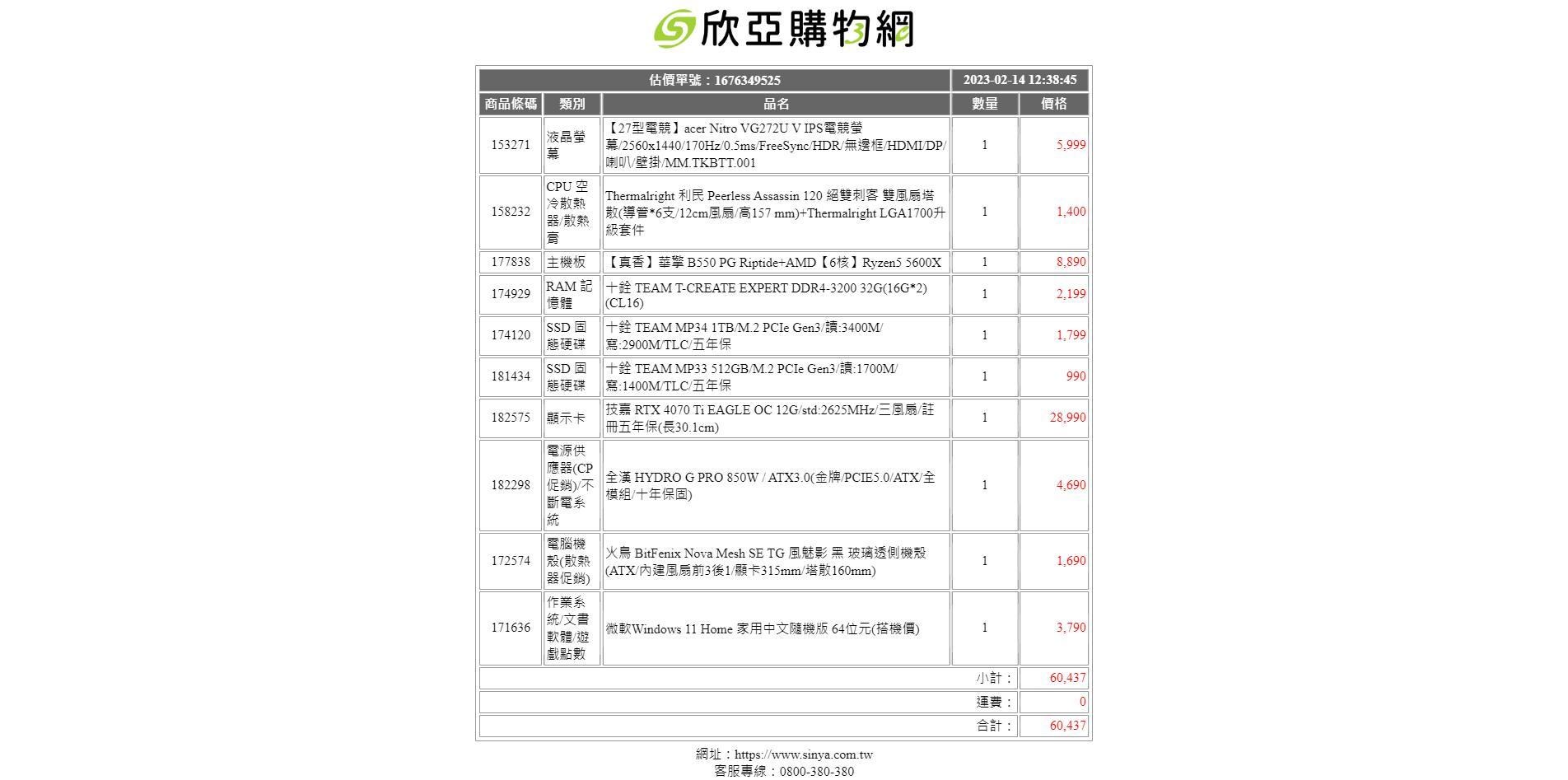 欣亞購物網

| 估價單號：1676349525 | | | 2023-02-14 12:38:45 | |
|---|---|---|---|---|
| 商品條碼 | 類別 | 品名 | 數量 | 價格 |
| 153271 | 液晶螢幕 | 【27型電競】acer Nitro VG272U V IPS電競螢幕/2560x1440/170Hz/0.5ms/FreeSync/HDR/無邊框/HDMI/DP/喇叭/壁掛/MM.TKBTT.001 | 1 | 5,999 |
| 158232 | CPU 空冷散熱器/散熱膏 | Thermalright 利民 Peerless Assassin 120 絕雙刺客 雙風扇塔散(導管*6支/12cm風扇/高157 mm)+Thermalright LGA1700升級套件 | 1 | 1,400 |
| 177838 | 主機板 | 【真香】華擎 B550 PG Riptide+AMD【6核】Ryzen5 5600X | 1 | 8,890 |
| 174929 | RAM 記憶體 | 十銓 TEAM T-CREATE EXPERT DDR4-3200 32G(16G*2)(CL16) | 1 | 2,199 |
| 174120 | SSD 固態硬碟 | 十銓 TEAM MP34 1TB/M.2 PCIe Gen3/讀:3400M/寫:2900M/TLC/五年保 | 1 | 1,799 |
| 181434 | SSD 固態硬碟 | 十銓 TEAM MP33 512GB/M.2 PCIe Gen3/讀:1700M/寫:1400M/TLC/五年保 | 1 | 990 |
| 182575 | 顯示卡 | 技嘉 RTX 4070 Ti EAGLE OC 12G/std:2625MHz/三風扇/註冊五年保(長30.1cm) | 1 | 28,990 |
| 182298 | 電源供應器(CP促銷)/不斷電系統 | 全漢 HYDRO G PRO 850W / ATX3.0(金牌/PCIE5.0/ATX/全模組/十年保固) | 1 | 4,690 |
| 172574 | 電腦機殼(散熱器促銷) | 火鳥 BitFenix Nova Mesh SE TG 風魅影 黑 玻璃透側機殼(ATX/內建風扇前3後1/顯卡315mm/塔散160mm) | 1 | 1,690 |
| 171636 | 作業系統/文書軟體/遊戲點數 | 微軟Windows 11 Home 家用中文隨機版 64位元(搭機價) | 1 | 3,790 |
| | | | 小計： | 60,437 |
| | | | 運費： | 0 |
| | | | 合計： | 60,437 |

網址：https://www.sinya.com.tw
客服專線：0800-380-380